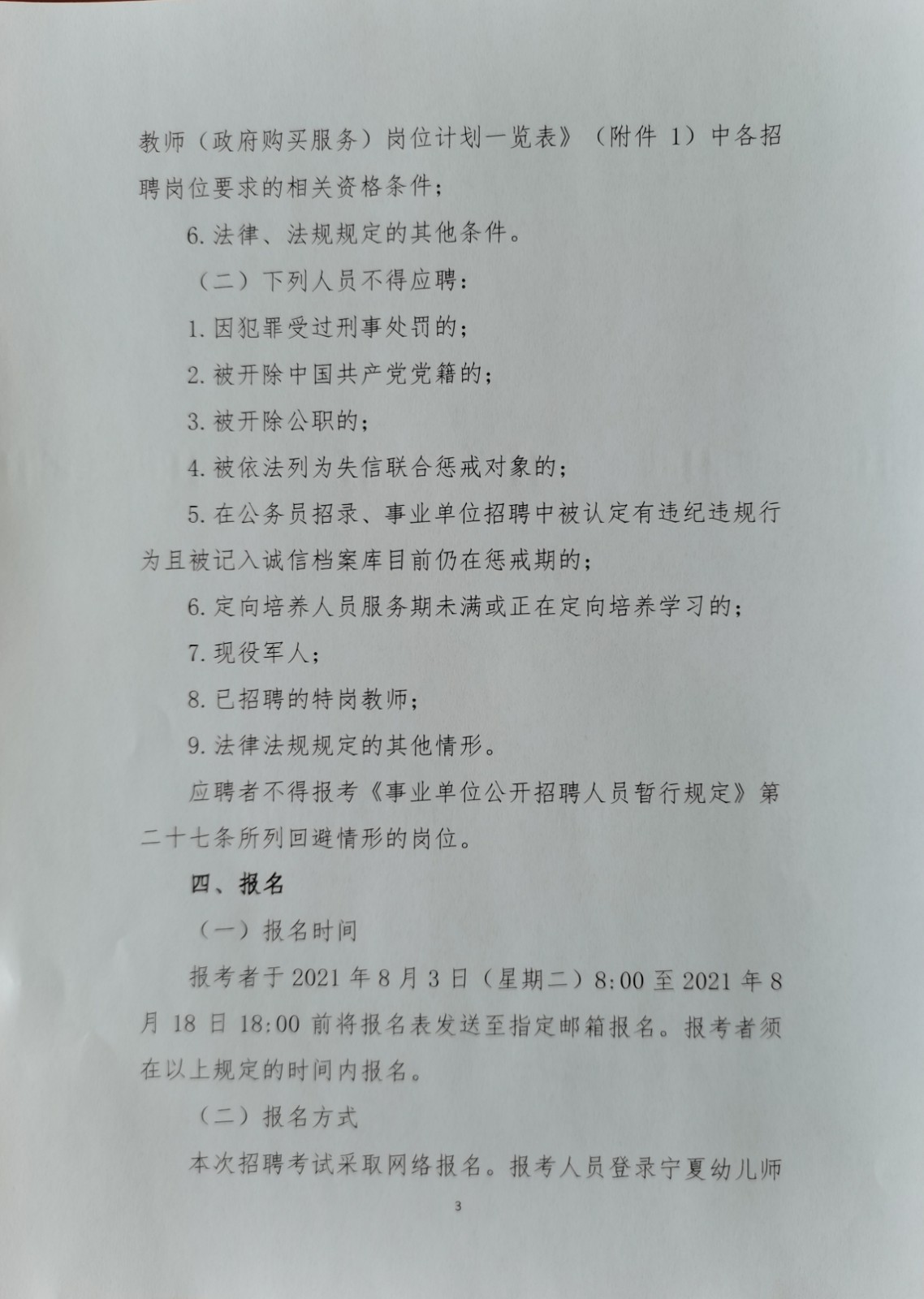 教师（政府购买服务）岗位计划一览表》（附件 1）中各招聘岗位要求的相关资格条件；

6. 法律、法规规定的其他条件。

（二）下列人员不得应聘：

1. 因犯罪受过刑事处罚的；

2. 被开除中国共产党党籍的；

3. 被开除公职的；

4. 被依法列为失信联合惩戒对象的；

5. 在公务员招录、事业单位招聘中被认定有违纪违规行为且被记入诚信档案库目前仍在惩戒期的；

6. 定向培养人员服务期未满或正在定向培养学习的；

7. 现役军人；

8. 已招聘的特岗教师；

9. 法律法规规定的其他情形。

应聘者不得报考《事业单位公开招聘人员暂行规定》第二十七条所列回避情形的岗位。

四、报名

（一）报名时间

报考者于 2021 年 8 月 3 日（星期二）8:00 至 2021 年 8 月 18 日 18:00 前将报名表发送至指定邮箱报名。报考者须在以上规定的时间内报名。

（二）报名方式

本次招聘考试采取网络报名。报考人员登录宁夏幼儿师

3